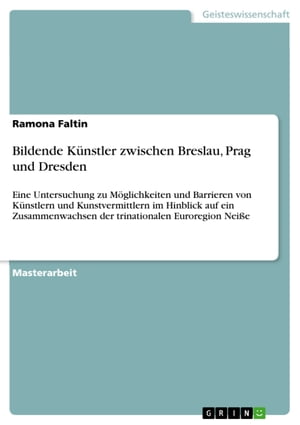 Geisteswissenschaft

Ramona Faltin

Bildende Künstler zwischen Breslau, Prag und Dresden

Eine Untersuchung zu Möglichkeiten und Barrieren von Künstlern und Kunstvermittlern im Hinblick auf ein Zusammenwachsen der trinationalen Euroregion Neiße

Masterarbeit

GRIN